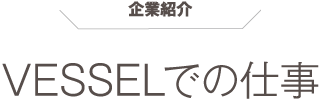 企業紹介

VESSELでの仕事